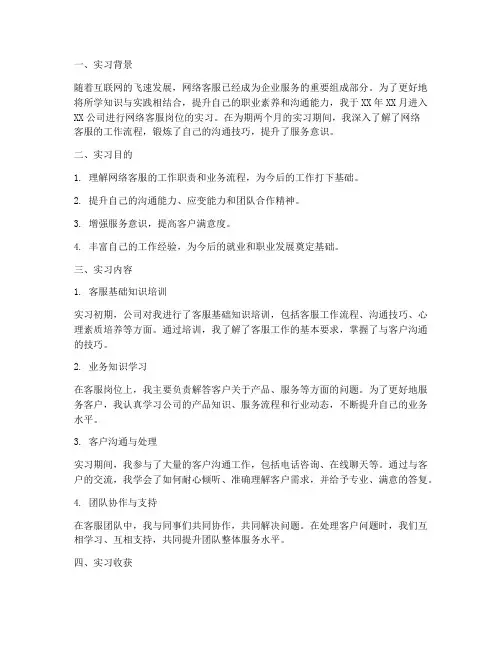 一、实习背景

随着互联网的飞速发展，网络客服已经成为企业服务的重要组成部分。为了更好地将所学知识与实践相结合，提升自己的职业素养和沟通能力，我于 XX 年 XX 月进入 XX 公司进行网络客服岗位的实习。在为期两个月的实习期间，我深入了解了网络客服的工作流程，锻炼了自己的沟通技巧，提升了服务意识。

二、实习目的

1. 理解网络客服的工作职责和业务流程，为今后的工作打下基础。

2. 提升自己的沟通能力、应变能力和团队合作精神。

3. 增强服务意识，提高客户满意度。

4. 丰富自己的工作经验，为今后的就业和职业发展奠定基础。

三、实习内容

1. 客服基础知识培训

实习初期，公司对我进行了客服基础知识培训，包括客服工作流程、沟通技巧、心理素质培养等方面。通过培训，我了解了客服工作的基本要求，掌握了与客户沟通的技巧。

2. 业务知识学习

在客服岗位上，我主要负责解答客户关于产品、服务等方面的问题。为了更好地服务客户，我认真学习公司的产品知识、服务流程和行业动态，不断提升自己的业务水平。

3. 客户沟通与处理

实习期间，我参与了大量的客户沟通工作，包括电话咨询、在线聊天等。通过与客户的交流，我学会了如何耐心倾听、准确理解客户需求，并给予专业、满意的答复。

4. 团队协作与支持

在客服团队中，我与同事们共同协作，共同解决问题。在处理客户问题时，我们互相学习、互相支持，共同提升团队整体服务水平。

四、实习收获